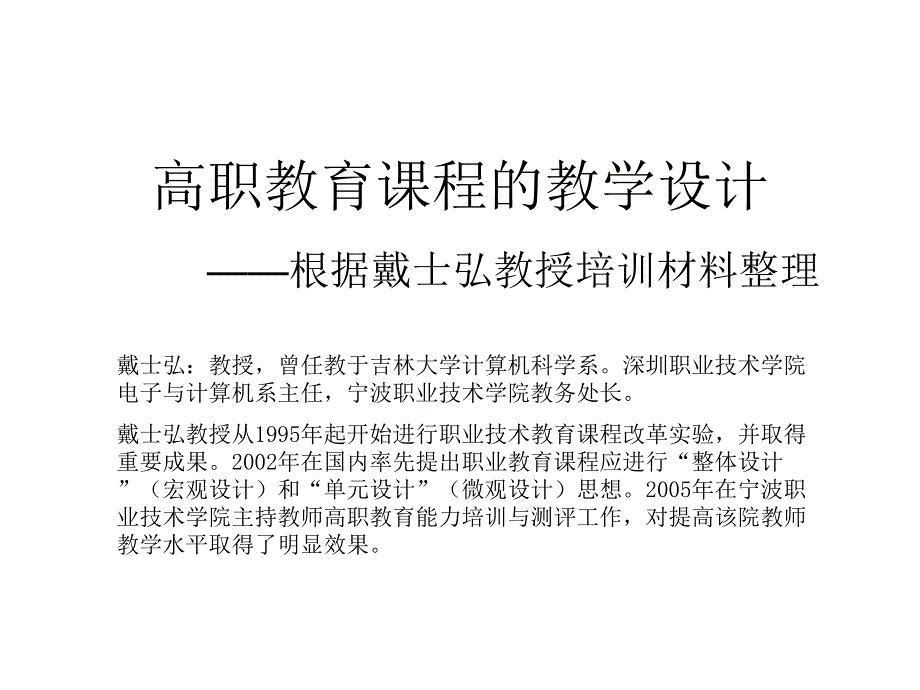 高职教育课程的教学设计

——根据戴士弘教授培训材料整理

戴士弘：教授，曾任教于吉林大学计算机科学系。深圳职业技术学院电子与计算机系主任，宁波职业技术学院教务处长。

戴士弘教授从1995年起开始进行职业技术教育课程改革实验，并取得重要成果。2002年在国内率先提出职业教育课程应进行“整体设计”（宏观设计）和“单元设计”（微观设计）思想。2005年在宁波职业技术学院主持教师高职教育能力培训与测评工作，对提高该院教师教学水平取得了明显效果。